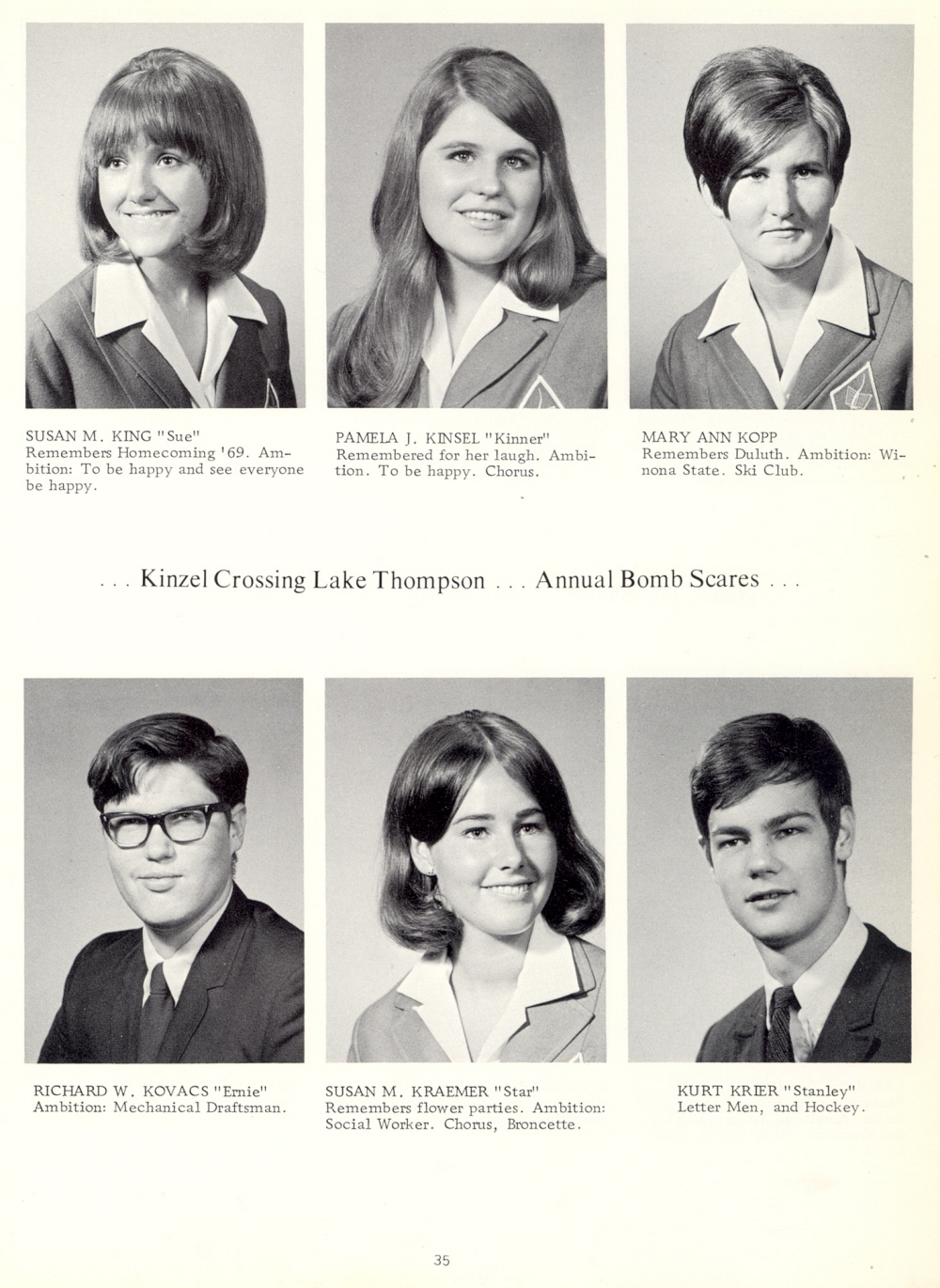 SUSAN M. KING "Sue"
Remembers Homecoming '69. Ambition: To be happy and see everyone be happy.

PAMELA J. KINSEL "Kinner"
Remembered for her laugh. Ambition. To be happy. Chorus.

MARY ANN KOPP
Remembers Duluth. Ambition: Winona State. Ski Club.

. . . Kinzel Crossing Lake Thompson . . . Annual Bomb Scares . . .

RICHARD W. KOVACS "Ernie"
Ambition: Mechanical Draftsman.

SUSAN M. KRAEMER "Star"
Remembers flower parties. Ambition: Social Worker. Chorus, Broncette.

KURT KRIER "Stanley"
Letter Men, and Hockey.

35